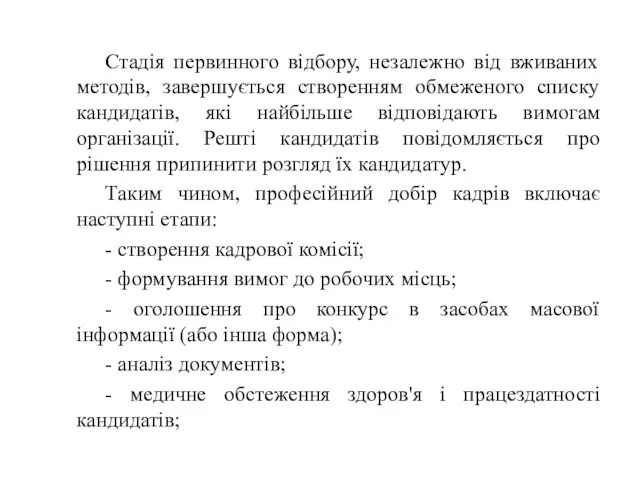 Стадія первинного відбору, незалежно від вживаних методів, завершується створенням обмеженого списку кандидатів, які найбільше відповідають вимогам організації. Решті кандидатів повідомляється про рішення припинити розгляд їх кандидатур.

Таким чином, професійний добір кадрів включає наступні етапи:

- створення кадрової комісії;

- формування вимог до робочих місць;

- оголошення про конкурс в засобах масової інформації (або інша форма);

- аналіз документів;

- медичне обстеження здоров'я і працездатності кандидатів;